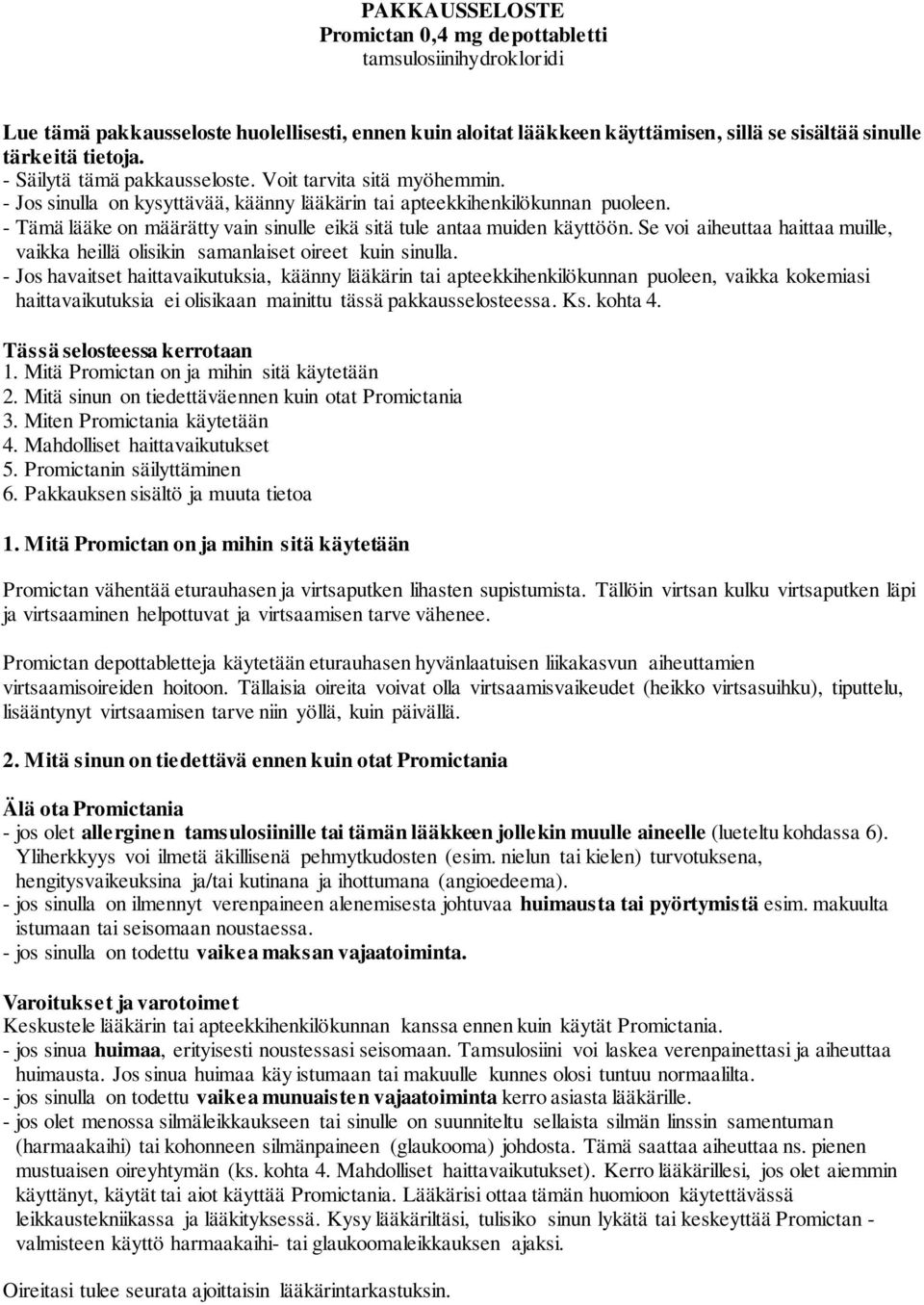 PAKKAUSSELOSTE
Promictan 0,4 mg depottabletti
tamsulosiinihydrokloridi

Lue tämä pakkausseloste huolellisesti, ennen kuin aloitat lääkkeen käyttämisen, sillä se sisältää sinulle tärkeitä tietoja.
- Säilytä tämä pakkausseloste. Voit tarvita sitä myöhemmin.
- Jos sinulla on kysyttävää, käänny lääkärin tai apteekkihenkilökunnan puoleen.
- Tämä lääke on määrätty vain sinulle eikä sitä tule antaa muiden käyttöön. Se voi aiheuttaa haittaa muille, vaikka heillä olisikin samanlaiset oireet kuin sinulla.
- Jos havaitset haittavaikutuksia, käänny lääkärin tai apteekkihenkilökunnan puoleen, vaikka kokemiasi haittavaikutuksia ei olisikaan mainittu tässä pakkausselosteessa. Ks. kohta 4.

Tässä selosteessa kerrotaan
1. Mitä Promictan on ja mihin sitä käytetään
2. Mitä sinun on tiedettäväennen kuin otat Promictania
3. Miten Promictania käytetään
4. Mahdolliset haittavaikutukset
5. Promictanin säilyttäminen
6. Pakkauksen sisältö ja muuta tietoa

1. Mitä Promictan on ja mihin sitä käytetään

Promictan vähentää eturauhasen ja virtsaputken lihasten supistumista. Tällöin virtsan kulku virtsaputken läpi ja virtsaaminen helpottuvat ja virtsaamisen tarve vähenee.

Promictan depottabletteja käytetään eturauhasen hyvänlaatuisen liikakasvun aiheuttamien virtsaamisoireiden hoitoon. Tällaisia oireita voivat olla virtsaamisvaikeudet (heikko virtsasuihku), tiputtelu, lisääntynyt virtsaamisen tarve niin yöllä, kuin päivällä.

2. Mitä sinun on tiedettävä ennen kuin otat Promictania

Älä ota Promictania
- jos olet allerginen tamsulosiinille tai tämän lääkkeen jollekin muulle aineelle (lueteltu kohdassa 6). Yliherkkyys voi ilmetä äkillisenä pehmytkudosten (esim. nielun tai kielen) turvotuksena, hengitysvaikeuksina ja/tai kutinana ja ihottumana (angioedeema).
- jos sinulla on ilmennyt verenpaineen alenemisesta johtuvaa huimausta tai pyörtymistä esim. makuulta istumaan tai seisomaan noustaessa.
- jos sinulla on todettu vaikea maksan vajaatoiminta.

Varoitukset ja varotoimet
Keskustele lääkärin tai apteekkihenkilökunnan kanssa ennen kuin käytät Promictania.
- jos sinua huimaa, erityisesti noustessasi seisomaan. Tamsulosiini voi laskea verenpainettasi ja aiheuttaa huimausta. Jos sinua huimaa käy istumaan tai makuulle kunnes olosi tuntuu normaalilta.
- jos sinulla on todettu vaikea munuaisten vajaatoiminta kerro asiasta lääkärille.
- jos olet menossa silmäleikkaukseen tai sinulle on suunniteltu sellaista silmän linssin samentuman (harmaakaihi) tai kohonneen silmänpaineen (glaukooma) johdosta. Tämä saattaa aiheuttaa ns. pienen mustuaisen oireyhtymän (ks. kohta 4. Mahdolliset haittavaikutukset). Kerro lääkärillesi, jos olet aiemmin käyttänyt, käytät tai aiot käyttää Promictania. Lääkärisi ottaa tämän huomioon käytettävässä leikkaustekniikassa ja lääkityksessä. Kysy lääkäriltäsi, tulisiko sinun lykätä tai keskeyttää Promictan - valmisteen käyttö harmaakaihi- tai glaukoomaleikkauksen ajaksi.

Oireitasi tulee seurata ajoittaisin lääkärintarkastuksin.